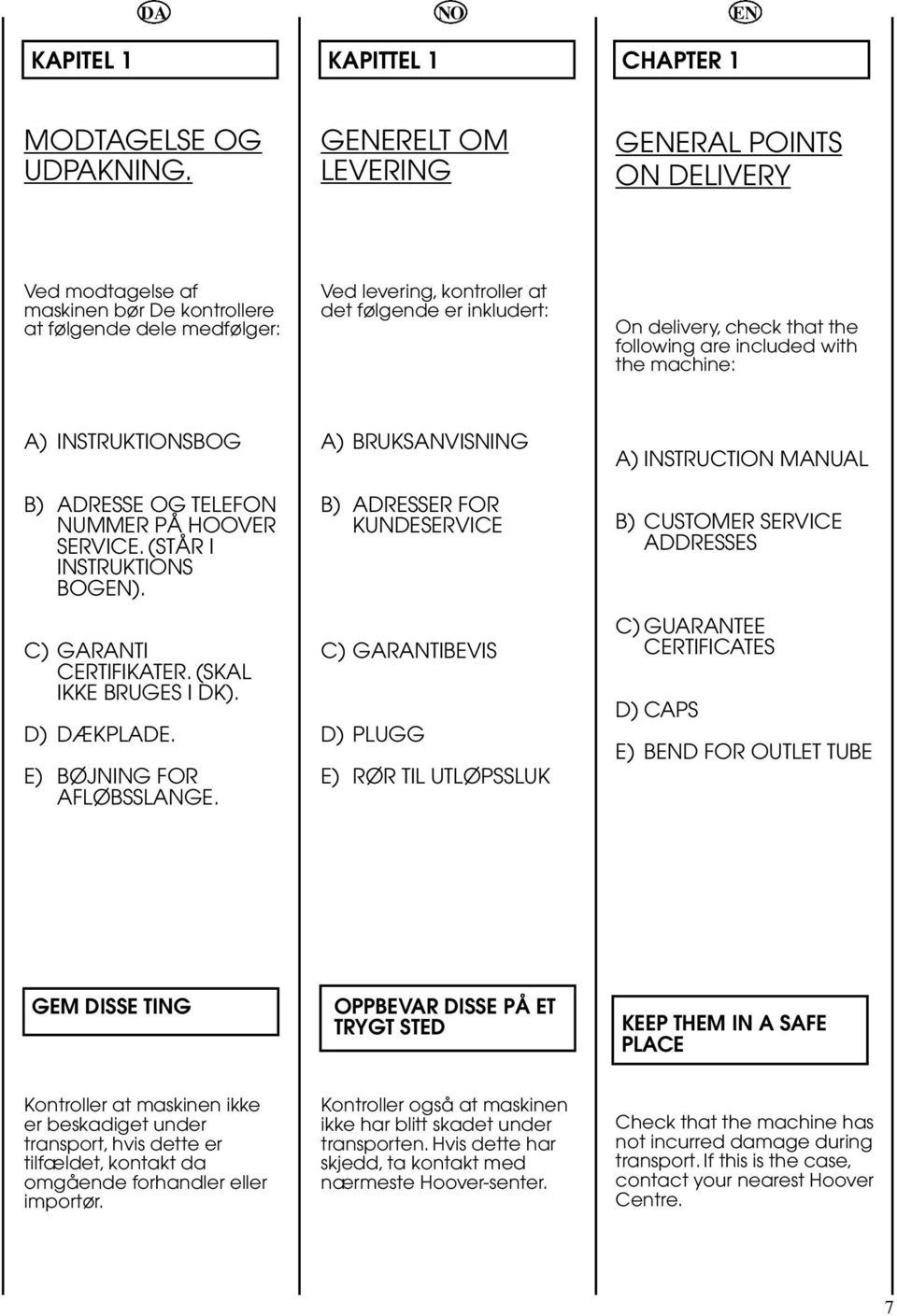 DA

KAPITEL 1

MODTAGELSE OG UDPAKNING.

Ved modtagelse af maskinen bør De kontrollere at følgende dele medfølger:

A) INSTRUKTIONSBOG

B) ADRESSE OG TELEFON NUMMER PÅ HOOVER SERVICE. (STÅR I INSTRUKTIONS BOGEN).

C) GARANTI CERTIFIKATER. (SKAL IKKE BRUGES I DK).

D) DÆKPLADE.

E) BØJNING FOR AFLØBSSLANGE.

GEM DISSE TING

Kontroller at maskinen ikke er beskadiget under transport, hvis dette er tilfældet, kontakt da omgående forhandler eller importør.

NO

KAPITTEL 1

GENERELT OM LEVERING

Ved levering, kontroller at det følgende er inkludert:

A) BRUKSANVISNING

B) ADRESSER FOR KUNDESERVICE

C) GARANTIBEVIS

D) PLUGG

E) RØR TIL UTLØPSSLUK

OPPBEVAR DISSE PÅ ET TRYGT STED

Kontroller også at maskinen ikke har blitt skadet under transporten. Hvis dette har skjedd, ta kontakt med nærmeste Hoover-senter.

EN

CHAPTER 1

GENERAL POINTS ON DELIVERY

On delivery, check that the following are included with the machine:

A) INSTRUCTION MANUAL

B) CUSTOMER SERVICE ADDRESSES

C) GUARANTEE CERTIFICATES

D) CAPS

E) BEND FOR OUTLET TUBE

KEEP THEM IN A SAFE PLACE

Check that the machine has not incurred damage during transport. If this is the case, contact your nearest Hoover Centre.

7